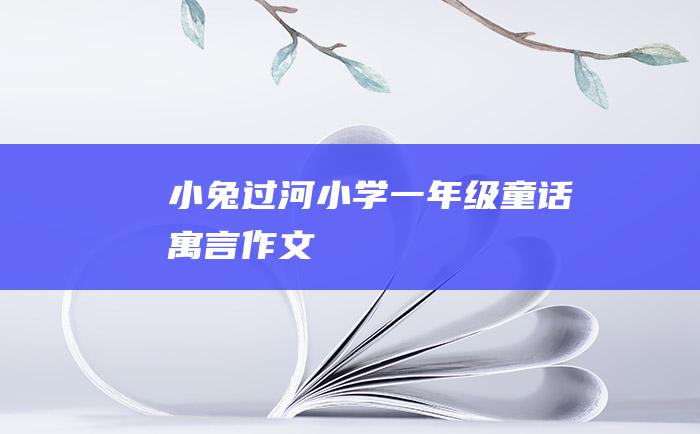 小兔过河小学一年级童话寓言作文